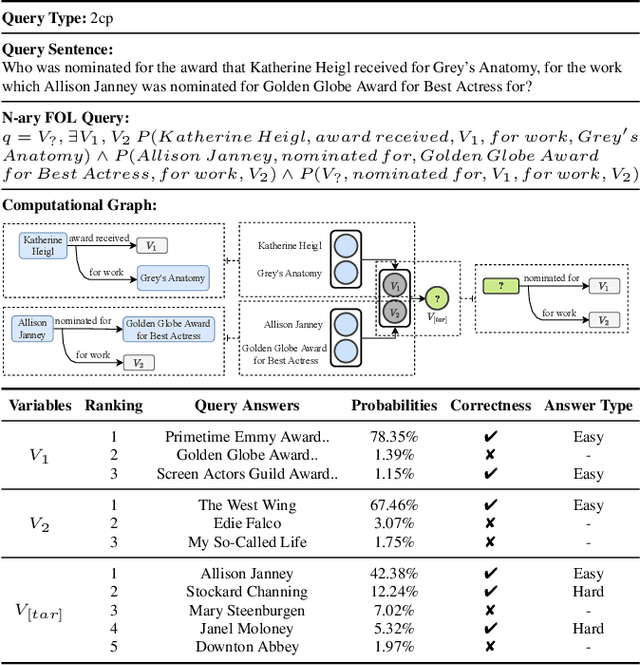 **Query Type:** 2cp

**Query Sentence:**
Who was nominated for the award that Katherine Heigl received for Grey's Anatomy, for the work which Allison Janney was nominated for Golden Globe Award for Best Actress for?

**N-ary FOL Query:**
$q = V_?, \exists V_1, V_2\ P(Katherine\ Heigl, award\ received, V_1, for\ work, Grey's\ Anatomy) \wedge P(Allison\ Janney, nominated\ for, Golden\ Globe\ Award\ for\ Best\ Actress, for\ work, V_2) \wedge P(V_?, nominated\ for, V_1, for\ work, V_2)$

**Computational Graph:**

Katherine Heigl
award received
$V_1$
for work
Grey's Anatomy

Allison Janney
nominated for
Golden Globe Award for Best Actress
for work
$V_2$

Katherine Heigl
Grey's Anatomy
Allison Janney
Golden Globe Award for Best Actress
$V_1$
$V_2$
?
$V_{[tar]}$

?
nominated for
$V_1$
for work
$V_2$

| Variables | Ranking | Query Answers | Probabilities | Correctness | Answer Type |
|---|---|---|---|---|---|
| $V_1$ | 1 | Primetime Emmy Award.. | 78.35% | ✔ | Easy |
| | 2 | Golden Globe Award.. | 1.39% | ✘ | - |
| | 3 | Screen Actors Guild Award.. | 1.15% | ✔ | Easy |
| $V_2$ | 1 | The West Wing | 67.46% | ✔ | Easy |
| | 2 | Edie Falco | 3.07% | ✘ | - |
| | 3 | My So-Called Life | 1.75% | ✘ | - |
| $V_{[tar]}$ | 1 | Allison Janney | 42.38% | ✔ | Easy |
| | 2 | Stockard Channing | 12.24% | ✔ | Hard |
| | 3 | Mary Steenburgen | 7.02% | ✘ | - |
| | 4 | Janel Moloney | 5.32% | ✔ | Hard |
| | 5 | Downton Abbey | 1.97% | ✘ | - |